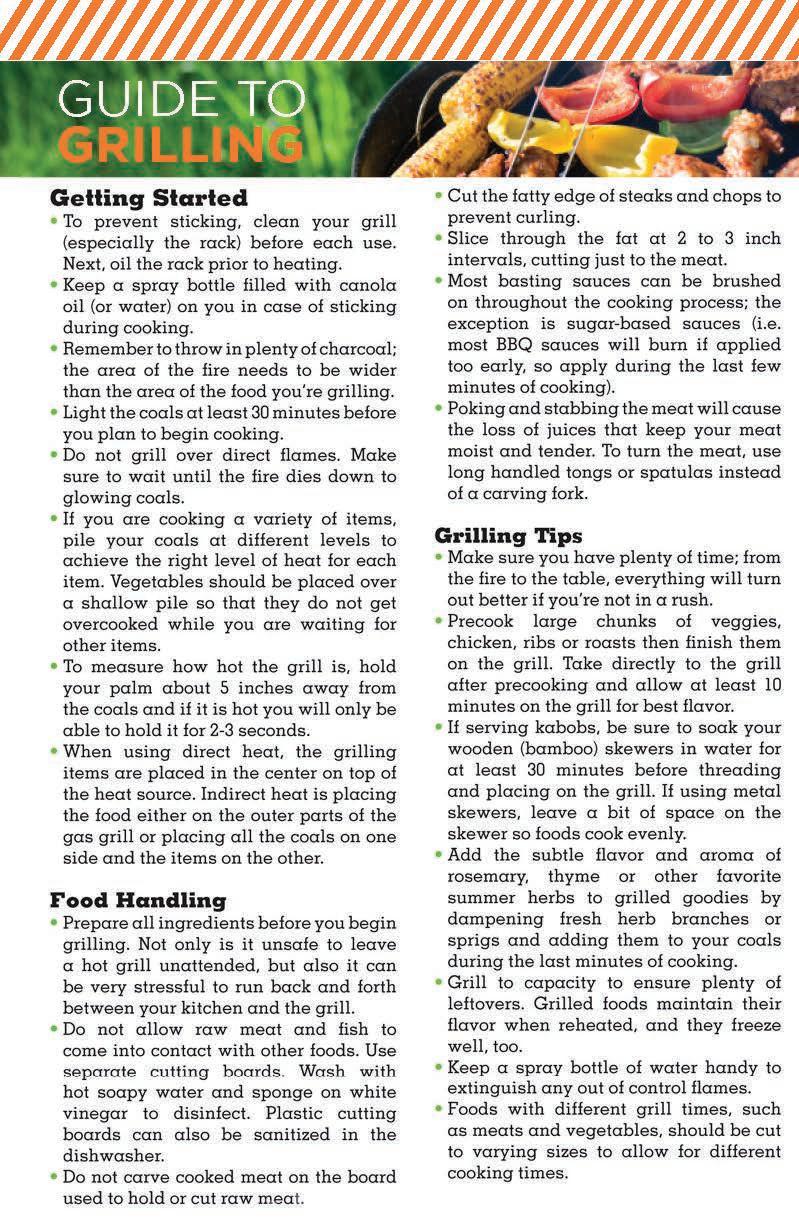 GUIDE TO
GRILLING

Getting Started

• To prevent sticking, clean your grill (especially the rack) before each use. Next, oil the rack prior to heating.
• Keep a spray bottle filled with canola oil (or water) on you in case of sticking during cooking.
• Remember to throw in plenty of charcoal; the area of the fire needs to be wider than the area of the food you're grilling.
• Light the coals at least 30 minutes before you plan to begin cooking.
• Do not grill over direct flames. Make sure to wait until the fire dies down to glowing coals.
• If you are cooking a variety of items, pile your coals at different levels to achieve the right level of heat for each item. Vegetables should be placed over a shallow pile so that they do not get overcooked while you are waiting for other items.
• To measure how hot the grill is, hold your palm about 5 inches away from the coals and if it is hot you will only be able to hold it for 2-3 seconds.
• When using direct heat, the grilling items are placed in the center on top of the heat source. Indirect heat is placing the food either on the outer parts of the gas grill or placing all the coals on one side and the items on the other.

Food Handling

• Prepare all ingredients before you begin grilling. Not only is it unsafe to leave a hot grill unattended, but also it can be very stressful to run back and forth between your kitchen and the grill.
• Do not allow raw meat and fish to come into contact with other foods. Use separate cutting boards. Wash with hot soapy water and sponge on white vinegar to disinfect. Plastic cutting boards can also be sanitized in the dishwasher.
• Do not carve cooked meat on the board used to hold or cut raw meat.
• Cut the fatty edge of steaks and chops to prevent curling.
• Slice through the fat at 2 to 3 inch intervals, cutting just to the meat.
• Most basting sauces can be brushed on throughout the cooking process; the exception is sugar-based sauces (i.e. most BBQ sauces will burn if applied too early, so apply during the last few minutes of cooking).
• Poking and stabbing the meat will cause the loss of juices that keep your meat moist and tender. To turn the meat, use long handled tongs or spatulas instead of a carving fork.

Grilling Tips

• Make sure you have plenty of time; from the fire to the table, everything will turn out better if you're not in a rush.
• Precook large chunks of veggies, chicken, ribs or roasts then finish them on the grill. Take directly to the grill after precooking and allow at least 10 minutes on the grill for best flavor.
• If serving kabobs, be sure to soak your wooden (bamboo) skewers in water for at least 30 minutes before threading and placing on the grill. If using metal skewers, leave a bit of space on the skewer so foods cook evenly.
• Add the subtle flavor and aroma of rosemary, thyme or other favorite summer herbs to grilled goodies by dampening fresh herb branches or sprigs and adding them to your coals during the last minutes of cooking.
• Grill to capacity to ensure plenty of leftovers. Grilled foods maintain their flavor when reheated, and they freeze well, too.
• Keep a spray bottle of water handy to extinguish any out of control flames.
• Foods with different grill times, such as meats and vegetables, should be cut to varying sizes to allow for different cooking times.